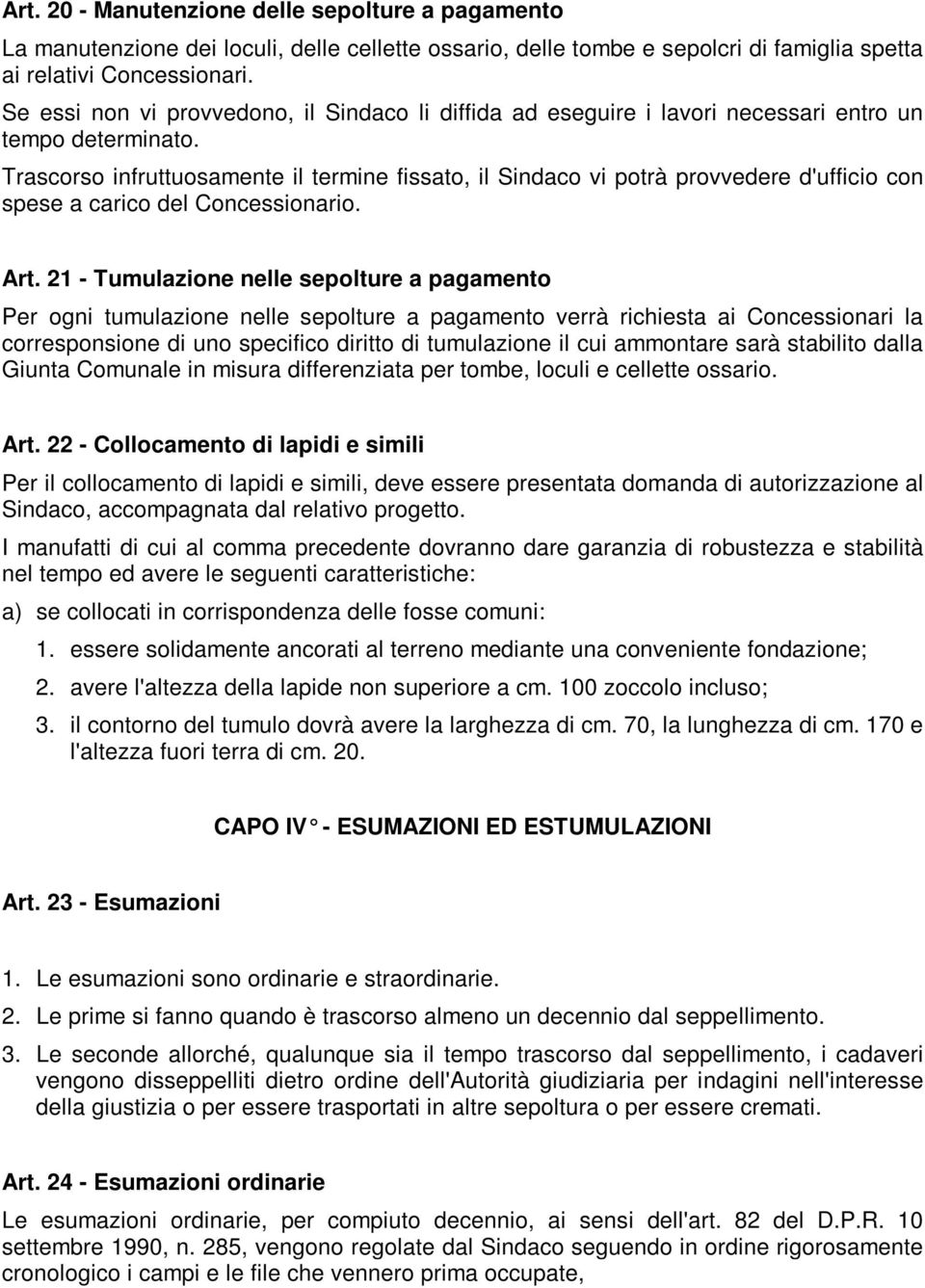 Art. 20 - Manutenzione delle sepolture a pagamento

La manutenzione dei loculi, delle cellette ossario, delle tombe e sepolcri di famiglia spetta ai relativi Concessionari.

Se essi non vi provvedono, il Sindaco li diffida ad eseguire i lavori necessari entro un tempo determinato.

Trascorso infruttuosamente il termine fissato, il Sindaco vi potrà provvedere d'ufficio con spese a carico del Concessionario.

Art. 21 - Tumulazione nelle sepolture a pagamento

Per ogni tumulazione nelle sepolture a pagamento verrà richiesta ai Concessionari la corresponsione di uno specifico diritto di tumulazione il cui ammontare sarà stabilito dalla Giunta Comunale in misura differenziata per tombe, loculi e cellette ossario.

Art. 22 - Collocamento di lapidi e simili

Per il collocamento di lapidi e simili, deve essere presentata domanda di autorizzazione al Sindaco, accompagnata dal relativo progetto.

I manufatti di cui al comma precedente dovranno dare garanzia di robustezza e stabilità nel tempo ed avere le seguenti caratteristiche:

a) se collocati in corrispondenza delle fosse comuni:

1. essere solidamente ancorati al terreno mediante una conveniente fondazione;

2. avere l'altezza della lapide non superiore a cm. 100 zoccolo incluso;

3. il contorno del tumulo dovrà avere la larghezza di cm. 70, la lunghezza di cm. 170 e l'altezza fuori terra di cm. 20.

CAPO IV° - ESUMAZIONI ED ESTUMULAZIONI

Art. 23 - Esumazioni

1. Le esumazioni sono ordinarie e straordinarie.

2. Le prime si fanno quando è trascorso almeno un decennio dal seppellimento.

3. Le seconde allorché, qualunque sia il tempo trascorso dal seppellimento, i cadaveri vengono disseppelliti dietro ordine dell'Autorità giudiziaria per indagini nell'interesse della giustizia o per essere trasportati in altre sepoltura o per essere cremati.

Art. 24 - Esumazioni ordinarie

Le esumazioni ordinarie, per compiuto decennio, ai sensi dell'art. 82 del D.P.R. 10 settembre 1990, n. 285, vengono regolate dal Sindaco seguendo in ordine rigorosamente cronologico i campi e le file che vennero prima occupate,